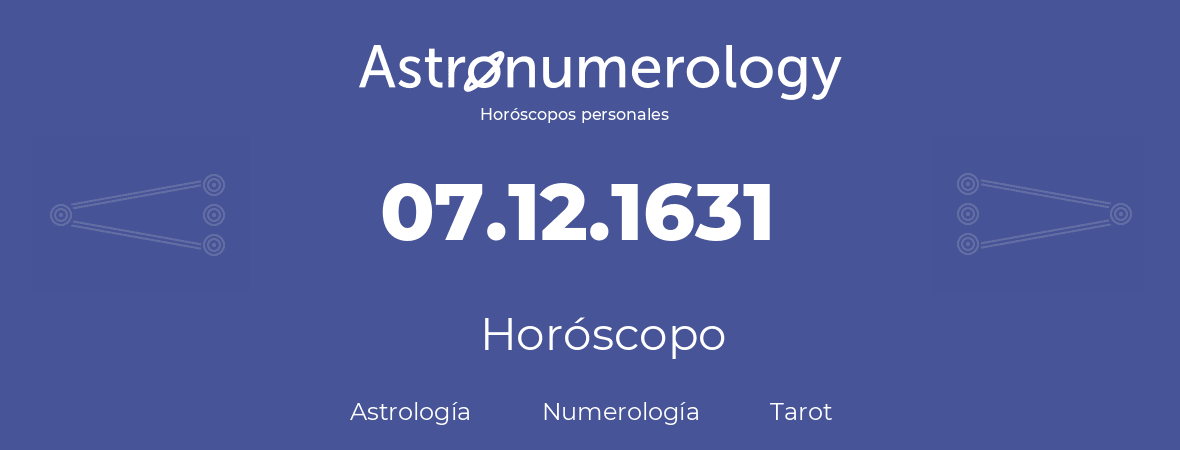 Astronumerology
Horóscopos personales

07.12.1631

Horóscopo

Astrología Numerología Tarot